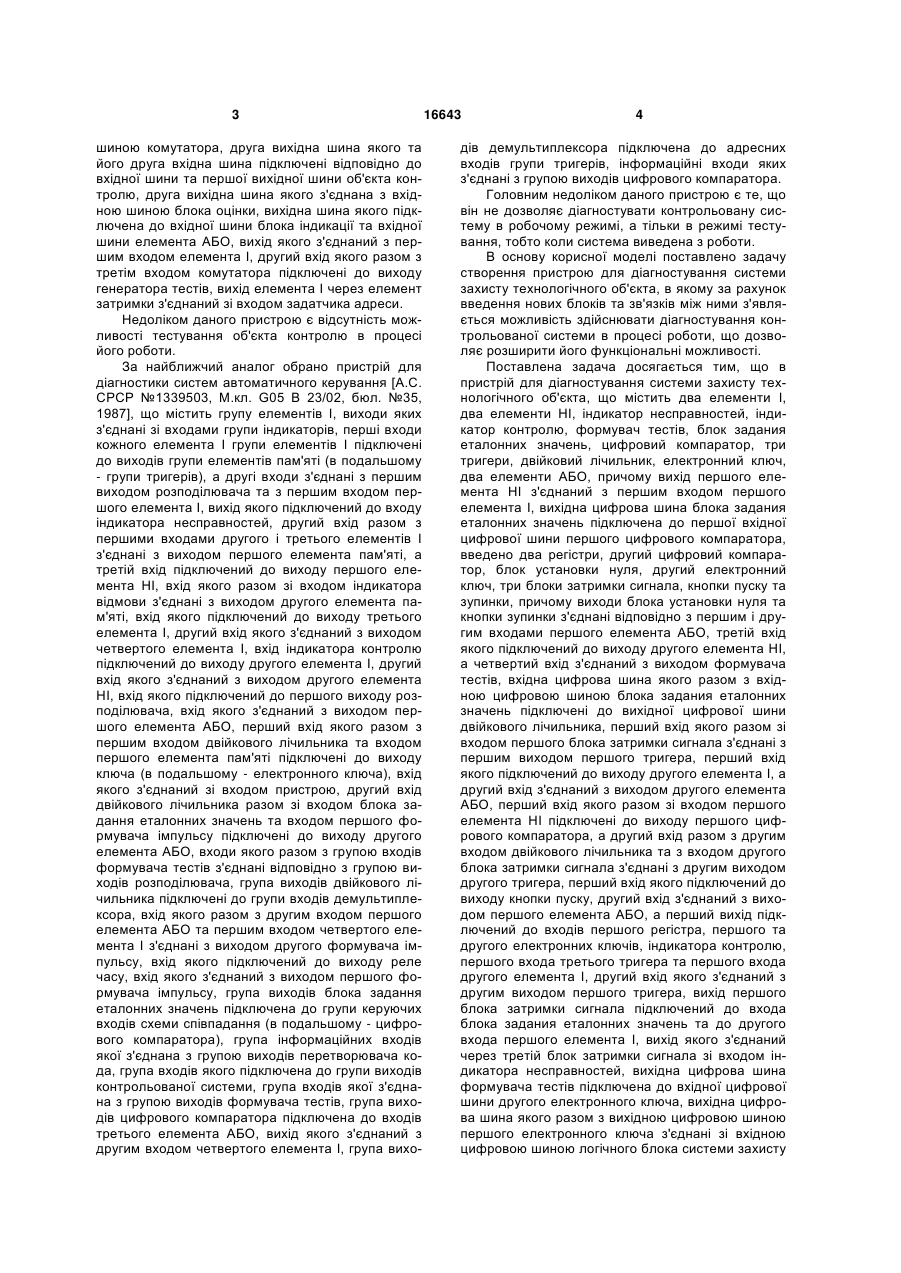 3 16643 4

шиною комутатора, друга вихідна шина якого та його друга вхідна шина підключені відповідно до вхідної шини та першої вихідної шини об'єкта контролю, друга вихідна шина якого з'єднана з вхідною шиною блока оцінки, вихідна шина якого підключена до вхідної шини блока індикації та вхідної шини елемента АБО, вихід якого з'єднаний з першим входом елемента І, другий вхід якого разом з третім входом комутатора підключені до виходу генератора тестів, вихід елемента І через елемент затримки з'єднаний зі входом задатчика адреси.

Недоліком даного пристрою є відсутність можливості тестування об'єкта контролю в процесі його роботи.

За найближчий аналог обрано пристрій для діагностики систем автоматичного керування [А.С. СРСР №1339503, М.кл. G05 В 23/02, бюл. №35, 1987], що містить групу елементів І, виходи яких з'єднані зі входами групи індикаторів, перші входи кожного елемента І групи елементів І підключені до виходів групи елементів пам'яті (в подальшому - групи тригерів), а другі входи з'єднані з першим виходом розподілювача та з першим входом першого елемента І, вихід якого підключений до входу індикатора несправностей, другий вхід разом з першими входами другого і третього елементів І з'єднані з виходом першого елемента пам'яті, а третій вхід підключений до виходу першого елемента НІ, вхід якого разом зі входом індикатора відмови з'єднані з виходом другого елемента пам'яті, вхід якого підключений до виходу третього елемента І, другий вхід якого з'єднаний з виходом четвертого елемента І, вхід індикатора контролю підключений до виходу другого елемента І, другий вхід якого з'єднаний з виходом другого елемента НІ, вхід якого підключений до першого виходу розподілювача, вхід якого з'єднаний з виходом першого елемента АБО, перший вхід якого разом з першим входом двійкового лічильника та входом першого елемента пам'яті підключені до виходу ключа (в подальшому - електронного ключа), вхід якого з'єднаний зі входом пристрою, другий вхід двійкового лічильника разом зі входом блока задання еталонних значень та входом першого формувача імпульсу підключені до виходу другого елемента АБО, входи якого разом з групою входів формувача тестів з'єднані відповідно з групою виходів розподілювача, група виходів двійкового лічильника підключені до групи входів демультиплексора, вхід якого разом з другим входом першого елемента АБО та першим входом четвертого елемента І з'єднані з виходом другого формувача імпульсу, вхід якого підключений до виходу реле часу, вхід якого з'єднаний з виходом першого формувача імпульсу, група виходів блока задання еталонних значень підключена до групи керуючих входів схеми співпадання (в подальшому - цифрового компаратора), група інформаційних входів якої з'єднана з групою виходів перетворювача кода, група входів якого підключена до групи виходів контрольованої системи, група входів якої з'єднана з групою виходів формувача тестів, група виходів цифрового компаратора підключена до входів третього елемента АБО, вихід якого з'єднаний з другим входом четвертого елемента І, група виходів демультиплексора підключена до адресних входів групи тригерів, інформаційні входи яких з'єднані з групою виходів цифрового компаратора.

Головним недоліком даного пристрою є те, що він не дозволяє діагностувати контрольовану систему в робочому режимі, а тільки в режимі тестування, тобто коли система виведена з роботи.

В основу корисної моделі поставлено задачу створення пристрою для діагностування системи захисту технологічного об'єкта, в якому за рахунок введення нових блоків та зв'язків між ними з'являється можливість здійснювати діагностування контрольованої системи в процесі роботи, що дозволяє розширити його функціональні можливості.

Поставлена задача досягається тим, що в пристрій для діагностування системи захисту технологічного об'єкта, що містить два елементи І, два елементи НІ, індикатор несправностей, індикатор контролю, формувач тестів, блок задання еталонних значень, цифровий компаратор, три тригери, двійковий лічильник, електронний ключ, два елементи АБО, причому вихід першого елемента НІ з'єднаний з першим входом першого елемента І, вихідна цифрова шина блока задання еталонних значень підключена до першої вхідної цифрової шини першого цифрового компаратора, введено два регістри, другий цифровий компаратор, блок установки нуля, другий електронний ключ, три блоки затримки сигнала, кнопки пуску та зупинки, причому виходи блока установки нуля та кнопки зупинки з'єднані відповідно з першим і другим входами першого елемента АБО, третій вхід якого підключений до виходу другого елемента НІ, а четвертий вхід з'єднаний з виходом формувача тестів, вхідна цифрова шина якого разом з вхідною цифровою шиною блока задання еталонних значень підключені до вихідної цифрової шини двійкового лічильника, перший вхід якого разом зі входом першого блока затримки сигнала з'єднані з першим виходом першого тригера, перший вхід якого підключений до виходу другого елемента І, а другий вхід з'єднаний з виходом другого елемента АБО, перший вхід якого разом зі входом першого елемента НІ підключені до виходу першого цифрового компаратора, а другий вхід разом з другим входом двійкового лічильника та з входом другого блока затримки сигнала з'єднані з другим виходом другого тригера, перший вхід якого підключений до виходу кнопки пуску, другий вхід з'єднаний з виходом першого елемента АБО, а перший вихід підключений до входів першого регістра, першого та другого електронних ключів, індикатора контролю, першого входа третього тригера та першого входа другого елемента І, другий вхід якого з'єднаний з другим виходом першого тригера, вихід першого блока затримки сигнала підключений до входа блока задання еталонних значень та до другого входа першого елемента І, вихід якого з'єднаний через третій блок затримки сигнала зі входом індикатора несправностей, вихідна цифрова шина формувача тестів підключена до вхідної цифрової шини другого електронного ключа, вихідна цифрова шина якого разом з вихідною цифровою шиною першого електронного ключа з'єднані зі вхідною цифровою шиною логічного блока системи захисту